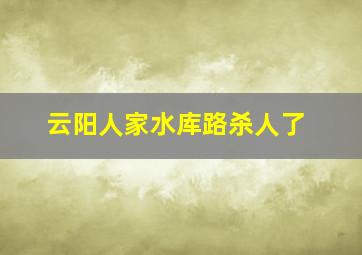 云阳人家水库路杀人了